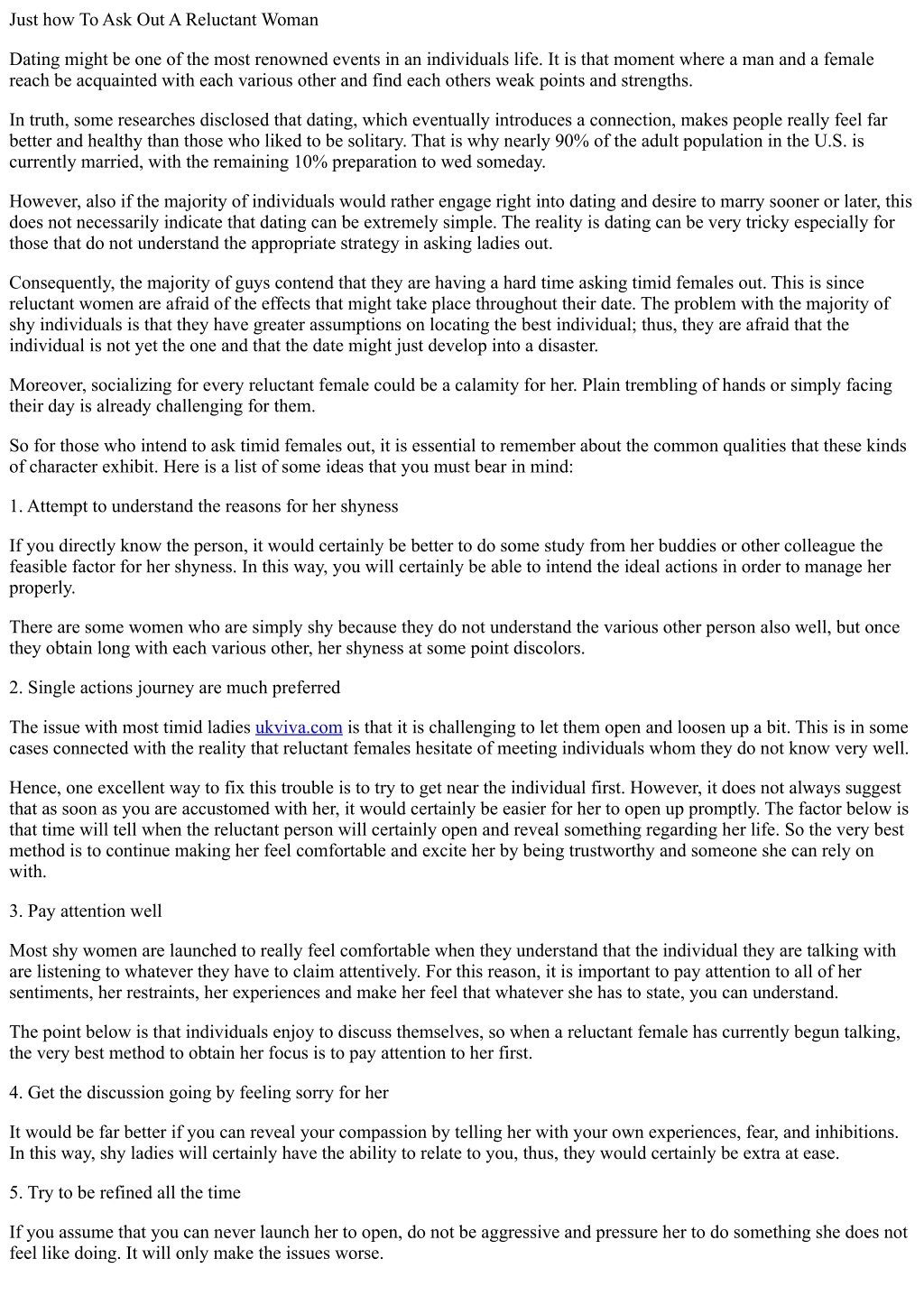 Just how To Ask Out A Reluctant Woman

Dating might be one of the most renowned events in an individuals life. It is that moment where a man and a female reach be acquainted with each various other and find each others weak points and strengths.

In truth, some researches disclosed that dating, which eventually introduces a connection, makes people really feel far better and healthy than those who liked to be solitary. That is why nearly 90% of the adult population in the U.S. is currently married, with the remaining 10% preparation to wed someday.

However, also if the majority of individuals would rather engage right into dating and desire to marry sooner or later, this does not necessarily indicate that dating can be extremely simple. The reality is dating can be very tricky especially for those that do not understand the appropriate strategy in asking ladies out.

Consequently, the majority of guys contend that they are having a hard time asking timid females out. This is since reluctant women are afraid of the effects that might take place throughout their date. The problem with the majority of shy individuals is that they have greater assumptions on locating the best individual; thus, they are afraid that the individual is not yet the one and that the date might just develop into a disaster.

Moreover, socializing for every reluctant female could be a calamity for her. Plain trembling of hands or simply facing their day is already challenging for them.

So for those who intend to ask timid females out, it is essential to remember about the common qualities that these kinds of character exhibit. Here is a list of some ideas that you must bear in mind:

1. Attempt to understand the reasons for her shyness

If you directly know the person, it would certainly be better to do some study from her buddies or other colleague the feasible factor for her shyness. In this way, you will certainly be able to intend the ideal actions in order to manage her properly.

There are some women who are simply shy because they do not understand the various other person also well, but once they obtain long with each various other, her shyness at some point discolors.

2. Single actions journey are much preferred

The issue with most timid ladies ukviva.com is that it is challenging to let them open and loosen up a bit. This is in some cases connected with the reality that reluctant females hesitate of meeting individuals whom they do not know very well.

Hence, one excellent way to fix this trouble is to try to get near the individual first. However, it does not always suggest that as soon as you are accustomed with her, it would certainly be easier for her to open up promptly. The factor below is that time will tell when the reluctant person will certainly open and reveal something regarding her life. So the very best method is to continue making her feel comfortable and excite her by being trustworthy and someone she can rely on with.

3. Pay attention well

Most shy women are launched to really feel comfortable when they understand that the individual they are talking with are listening to whatever they have to claim attentively. For this reason, it is important to pay attention to all of her sentiments, her restraints, her experiences and make her feel that whatever she has to state, you can understand.

The point below is that individuals enjoy to discuss themselves, so when a reluctant female has currently begun talking, the very best method to obtain her focus is to pay attention to her first.

4. Get the discussion going by feeling sorry for her

It would be far better if you can reveal your compassion by telling her with your own experiences, fear, and inhibitions. In this way, shy ladies will certainly have the ability to relate to you, thus, they would certainly be extra at ease.

5. Try to be refined all the time

If you assume that you can never launch her to open, do not be aggressive and pressure her to do something she does not feel like doing. It will only make the issues worse.